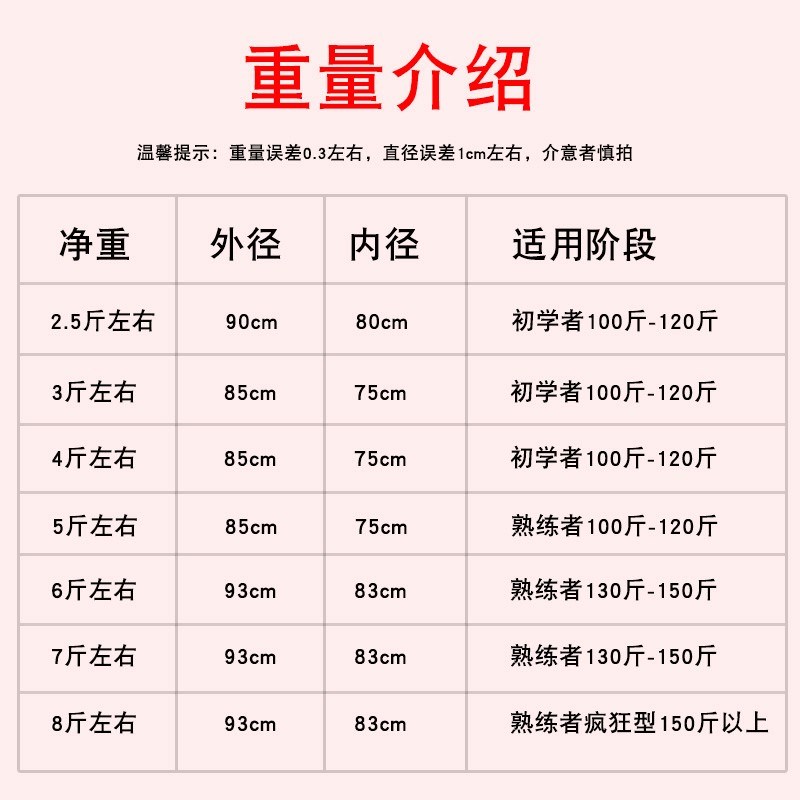 重量介绍

温馨提示：重量误差0.3左右，直径误差1cm左右，介意者慎拍

| 净重 | 外径 | 内径 | 适用阶段 |
|---|---|---|---|
| 2.5斤左右 | 90cm | 80cm | 初学者100斤-120斤 |
| 3斤左右 | 85cm | 75cm | 初学者100斤-120斤 |
| 4斤左右 | 85cm | 75cm | 初学者100斤-120斤 |
| 5斤左右 | 85cm | 75cm | 熟练者100斤-120斤 |
| 6斤左右 | 93cm | 83cm | 熟练者130斤-150斤 |
| 7斤左右 | 93cm | 83cm | 熟练者130斤-150斤 |
| 8斤左右 | 93cm | 83cm | 熟练者疯狂型150斤以上 |